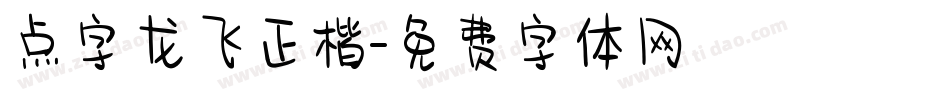 点字龙飞正楷-免费字体网